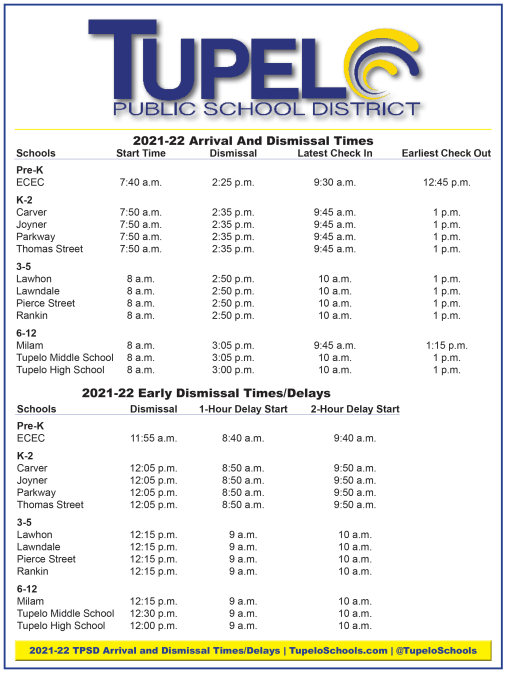 TUPELO
PUBLIC SCHOOL DISTRICT

2021-22 Arrival And Dismissal Times

| Schools | Start Time | Dismissal | Latest Check In | Earliest Check Out |
|---|---|---|---|---|
| **Pre-K** | | | | |
| ECEC | 7:40 a.m. | 2:25 p.m. | 9:30 a.m. | 12:45 p.m. |
| **K-2** | | | | |
| Carver | 7:50 a.m. | 2:35 p.m. | 9:45 a.m. | 1 p.m. |
| Joyner | 7:50 a.m. | 2:35 p.m. | 9:45 a.m. | 1 p.m. |
| Parkway | 7:50 a.m. | 2:35 p.m. | 9:45 a.m. | 1 p.m. |
| Thomas Street | 7:50 a.m. | 2:35 p.m. | 9:45 a.m. | 1 p.m. |
| **3-5** | | | | |
| Lawhon | 8 a.m. | 2:50 p.m. | 10 a.m. | 1 p.m. |
| Lawndale | 8 a.m. | 2:50 p.m. | 10 a.m. | 1 p.m. |
| Pierce Street | 8 a.m. | 2:50 p.m. | 10 a.m. | 1 p.m. |
| Rankin | 8 a.m. | 2:50 p.m. | 10 a.m. | 1 p.m. |
| **6-12** | | | | |
| Milam | 8 a.m. | 3:05 p.m. | 9:45 a.m. | 1:15 p.m. |
| Tupelo Middle School | 8 a.m. | 3:05 p.m. | 10 a.m. | 1 p.m. |
| Tupelo High School | 8 a.m. | 3:00 p.m. | 10 a.m. | 1 p.m. |

2021-22 Early Dismissal Times/Delays

| Schools | Dismissal | 1-Hour Delay Start | 2-Hour Delay Start |
|---|---|---|---|
| **Pre-K** | | | |
| ECEC | 11:55 a.m. | 8:40 a.m. | 9:40 a.m. |
| **K-2** | | | |
| Carver | 12:05 p.m. | 8:50 a.m. | 9:50 a.m. |
| Joyner | 12:05 p.m. | 8:50 a.m. | 9:50 a.m. |
| Parkway | 12:05 p.m. | 8:50 a.m. | 9:50 a.m. |
| Thomas Street | 12:05 p.m. | 8:50 a.m. | 9:50 a.m. |
| **3-5** | | | |
| Lawhon | 12:15 p.m. | 9 a.m. | 10 a.m. |
| Lawndale | 12:15 p.m. | 9 a.m. | 10 a.m. |
| Pierce Street | 12:15 p.m. | 9 a.m. | 10 a.m. |
| Rankin | 12:15 p.m. | 9 a.m. | 10 a.m. |
| **6-12** | | | |
| Milam | 12:15 p.m. | 9 a.m. | 10 a.m. |
| Tupelo Middle School | 12:30 p.m. | 9 a.m. | 10 a.m. |
| Tupelo High School | 12:00 p.m. | 9 a.m. | 10 a.m. |

2021-22 TPSD Arrival and Dismissal Times/Delays | TupeloSchools.com | @TupeloSchools